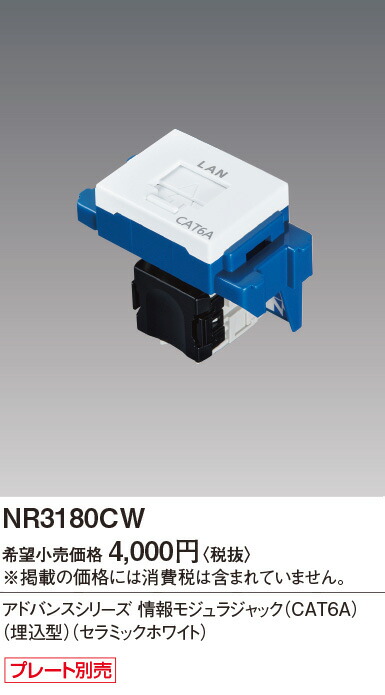 LAN

CAT6A

NR3180CW

希望小売価格 4,000円〈税抜〉
※掲載の価格には消費税は含まれていません。

アドバンスシリーズ 情報モジュラジャック(CAT6A)(埋込型)(セラミックホワイト)

プレート別売